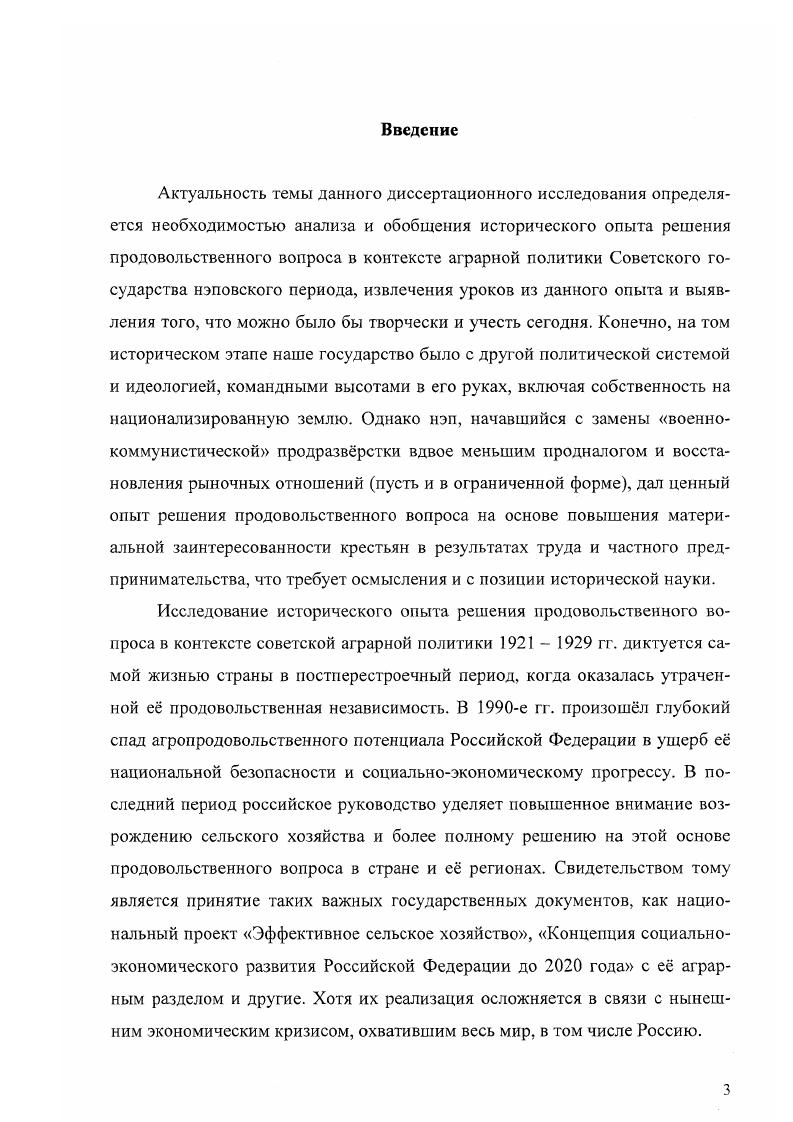 Введение

Актуальность темы данного диссертационного исследования определяется необходимостью анализа и обобщения исторического опыта решения продовольственного вопроса в контексте аграрной политики Советского государства нэповского периода, извлечения уроков из данного опыта и выявления того, что можно было бы творчески и учесть сегодня. Конечно, на том историческом этапе наше государство было с другой политической системой и идеологией, командными высотами в его руках, включая собственность на национализированную землю. Однако нэп, начавшийся с замены «военно-коммунистической» продразвёрстки вдвое меньшим продналогом и восстановления рыночных отношений (пусть и в ограниченной форме), дал ценный опыт решения продовольственного вопроса на основе повышения материальной заинтересованности крестьян в результатах труда и частного предпринимательства, что требует осмысления и с позиции исторической науки.

Исследование исторического опыта решения продовольственного вопроса в контексте советской аграрной политики 1921 – 1929 гг. диктуется самой жизнью страны в постперестроечный период, когда оказалась утраченной её продовольственная независимость. В 1990-е гг. произошёл глубокий спад агропродовольственного потенциала Российской Федерации в ущерб её национальной безопасности и социально-экономическому прогрессу. В последний период российское руководство уделяет повышенное внимание возрождению сельского хозяйства и более полному решению на этой основе продовольственного вопроса в стране и её регионах. Свидетельством тому является принятие таких важных государственных документов, как национальный проект «Эффективное сельское хозяйство», «Концепция социально-экономического развития Российской Федерации до 2020 года» с её аграрным разделом и другие. Хотя их реализация осложняется в связи с нынешним экономическим кризисом, охватившим весь мир, в том числе Россию.

3